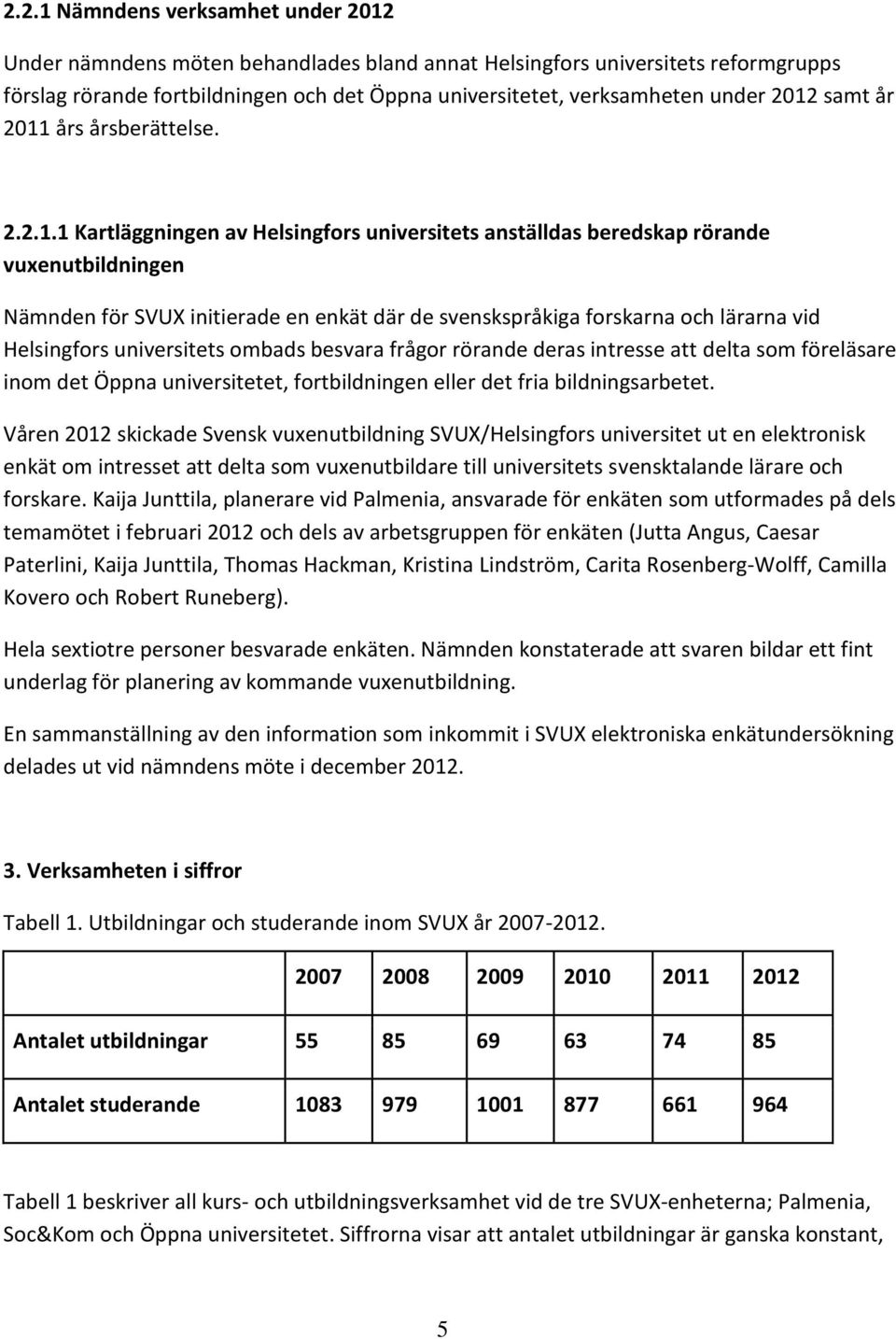 2.2.1 Nämndens verksamhet under 2012

Under nämndens möten behandlades bland annat Helsingfors universitets reformgrupps förslag rörande fortbildningen och det Öppna universitetet, verksamheten under 2012 samt år 2011 års årsberättelse.

2.2.1.1 Kartläggningen av Helsingfors universitets anställdas beredskap rörande vuxenutbildningen

Nämnden för SVUX initierade en enkät där de svenskspråkiga forskarna och lärarna vid Helsingfors universitets ombads besvara frågor rörande deras intresse att delta som föreläsare inom det Öppna universitetet, fortbildningen eller det fria bildningsarbetet.

Våren 2012 skickade Svensk vuxenutbildning SVUX/Helsingfors universitet ut en elektronisk enkät om intresset att delta som vuxenutbildare till universitets svensktalande lärare och forskare. Kaija Junttila, planerare vid Palmenia, ansvarade för enkäten som utformades på dels temamötet i februari 2012 och dels av arbetsgruppen för enkäten (Jutta Angus, Caesar Paterlini, Kaija Junttila, Thomas Hackman, Kristina Lindström, Carita Rosenberg-Wolff, Camilla Kovero och Robert Runeberg).

Hela sextiotre personer besvarade enkäten. Nämnden konstaterade att svaren bildar ett fint underlag för planering av kommande vuxenutbildning.

En sammanställning av den information som inkommit i SVUX elektroniska enkätundersökning delades ut vid nämndens möte i december 2012.

3. Verksamheten i siffror

Tabell 1. Utbildningar och studerande inom SVUX år 2007-2012.

| | 2007 | 2008 | 2009 | 2010 | 2011 | 2012 |
|---|---|---|---|---|---|---|
| Antalet utbildningar | 55 | 85 | 69 | 63 | 74 | 85 |
| Antalet studerande | 1083 | 979 | 1001 | 877 | 661 | 964 |

Tabell 1 beskriver all kurs- och utbildningsverksamhet vid de tre SVUX-enheterna; Palmenia, Soc&Kom och Öppna universitetet. Siffrorna visar att antalet utbildningar är ganska konstant,

5